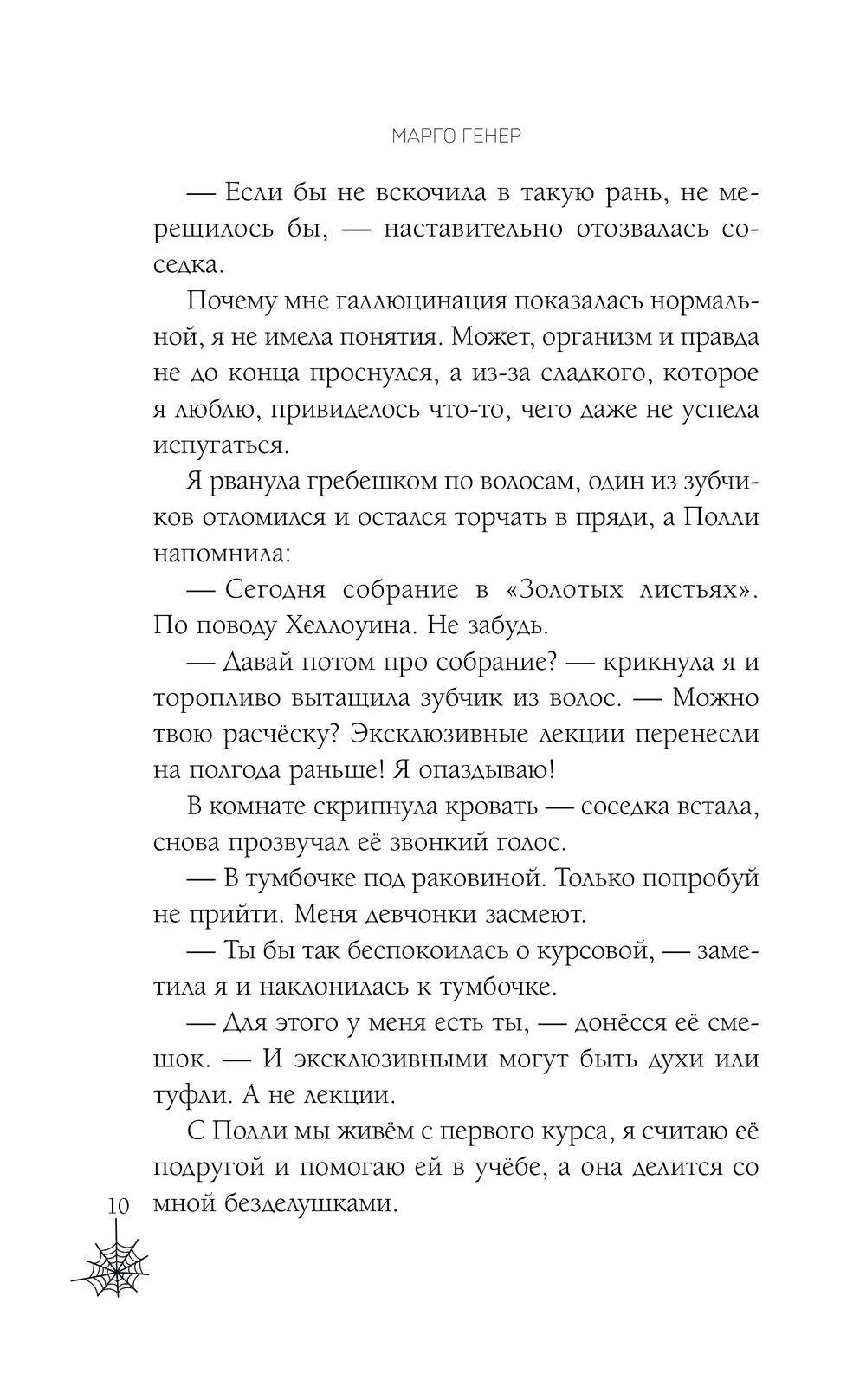 МАРГО ГЕНЕР

— Если бы не вскочила в такую рань, не мерещилось бы, — наставительно отозвалась соседка.

Почему мне галлюцинация показалась нормальной, я не имела понятия. Может, организм и правда не до конца проснулся, а из-за сладкого, которое я люблю, привиделось что-то, чего даже не успела испугаться.

Я рванула гребешком по волосам, один из зубчиков отломился и остался торчать в пряди, а Полли напомнила:

— Сегодня собрание в «Золотых листьях». По поводу Хеллоуина. Не забудь.

— Давай потом про собрание? — крикнула я и торопливо вытащила зубчик из волос. — Можно твою расчёску? Эксклюзивные лекции перенесли на полгода раньше! Я опаздываю!

В комнате скрипнула кровать — соседка встала, снова прозвучал её звонкий голос.

— В тумбочке под раковиной. Только попробуй не прийти. Меня девчонки засмеют.

— Ты бы так беспокоилась о курсовой, — заметила я и наклонилась к тумбочке.

— Для этого у меня есть ты, — донёсся её смешок. — И эксклюзивными могут быть духи или туфли. А не лекции.

С Полли мы живём с первого курса, я считаю её подругой и помогаю ей в учёбе, а она делится со мной безделушками.

10